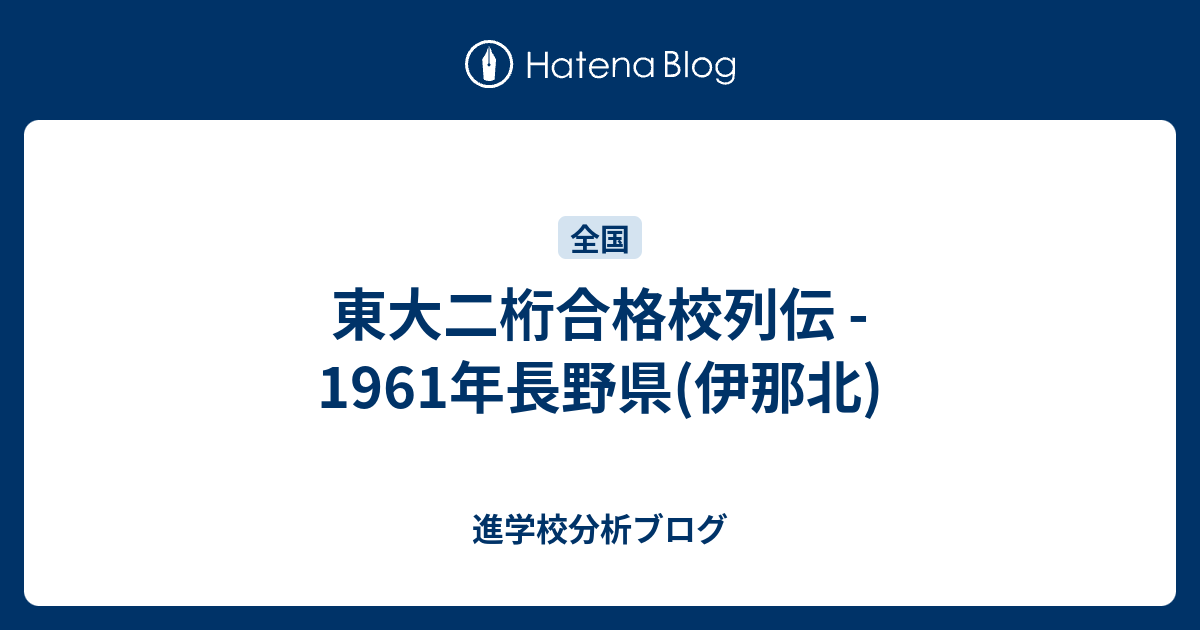 Hatena Blog

全国

東大二桁合格校列伝 - 1961年長野県(伊那北)

進学校分析ブログ